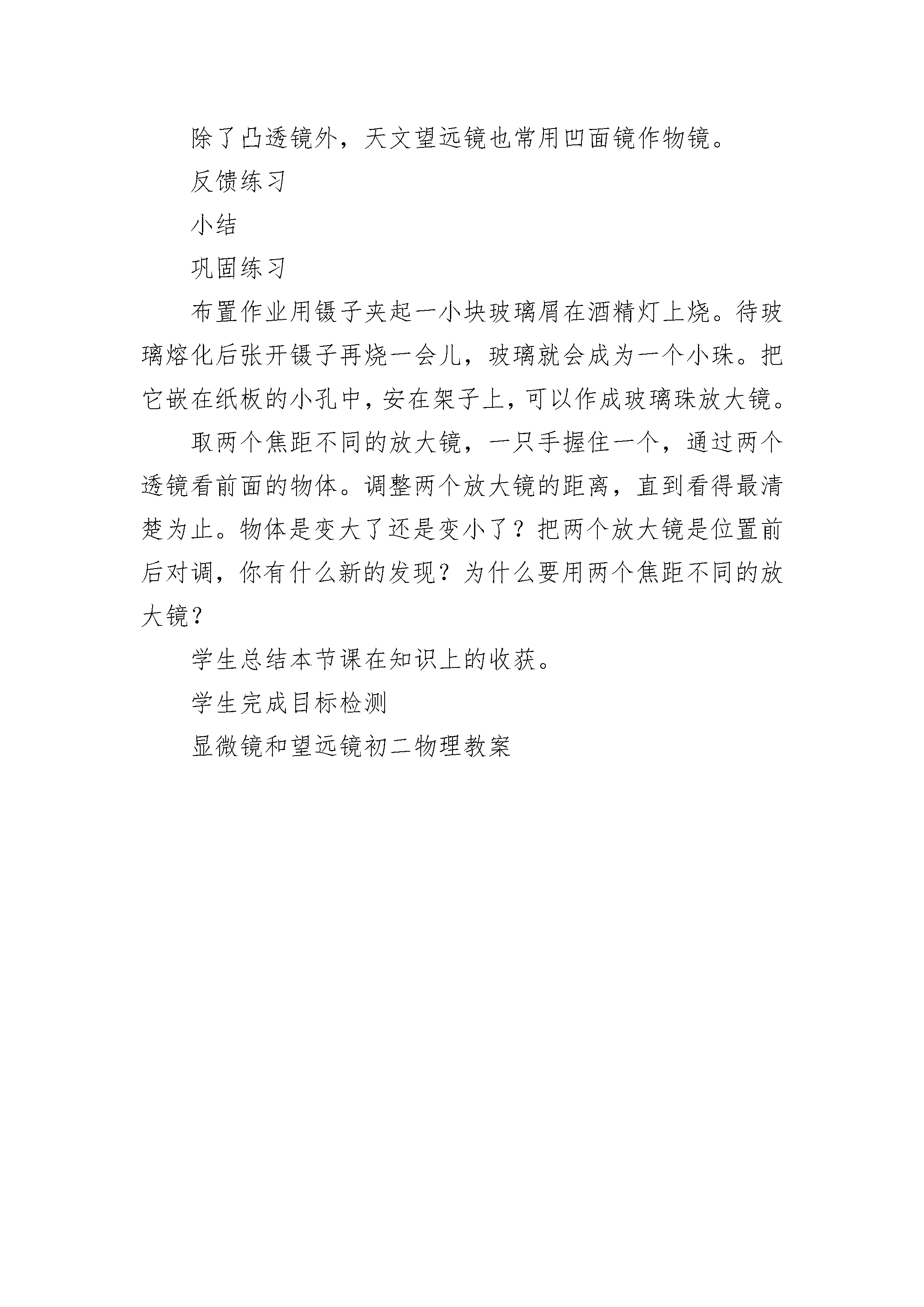 除了凸透镜外，天文望远镜也常用凹面镜作物镜。

反馈练习

小结

巩固练习

布置作业用镊子夹起一小块玻璃屑在酒精灯上烧。待玻璃熔化后张开镊子再烧一会儿，玻璃就会成为一个小珠。把它嵌在纸板的小孔中，安在架子上，可以作成玻璃珠放大镜。

取两个焦距不同的放大镜，一只手握住一个，通过两个透镜看前面的物体。调整两个放大镜的距离，直到看得最清楚为止。物体是变大了还是变小了？把两个放大镜是位置前后对调，你有什么新的发现？为什么要用两个焦距不同的放大镜？

学生总结本节课在知识上的收获。

学生完成目标检测

显微镜和望远镜初二物理教案